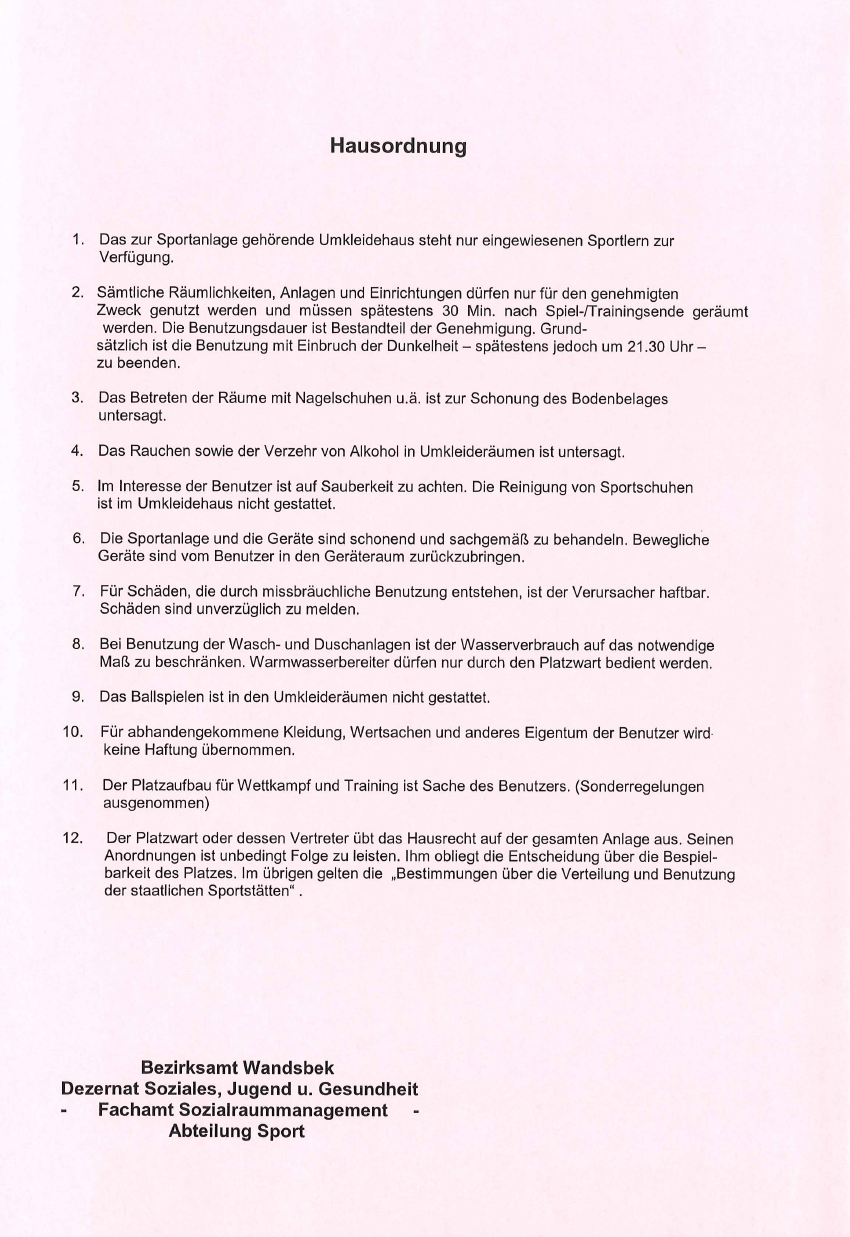 Hausordnung

1. Das zur Sportanlage gehörende Umkleidehaus steht nur eingewiesenen Sportlern zur Verfügung.

2. Sämtliche Räumlichkeiten, Anlagen und Einrichtungen dürfen nur für den genehmigten Zweck genutzt werden und müssen spätestens 30 Min. nach Spiel-/Trainingsende geräumt werden. Die Benutzungsdauer ist Bestandteil der Genehmigung. Grundsätzlich ist die Benutzung mit Einbruch der Dunkelheit – spätestens jedoch um 21.30 Uhr – zu beenden.

3. Das Betreten der Räume mit Nagelschuhen u.ä. ist zur Schonung des Bodenbelages untersagt.

4. Das Rauchen sowie der Verzehr von Alkohol in Umkleideräumen ist untersagt.

5. Im Interesse der Benutzer ist auf Sauberkeit zu achten. Die Reinigung von Sportschuhen ist im Umkleidehaus nicht gestattet.

6. Die Sportanlage und die Geräte sind schonend und sachgemäß zu behandeln. Bewegliche Geräte sind vom Benutzer in den Geräteraum zurückzubringen.

7. Für Schäden, die durch missbräuchliche Benutzung entstehen, ist der Verursacher haftbar. Schäden sind unverzüglich zu melden.

8. Bei Benutzung der Wasch- und Duschanlagen ist der Wasserverbrauch auf das notwendige Maß zu beschränken. Warmwasserbereiter dürfen nur durch den Platzwart bedient werden.

9. Das Ballspielen ist in den Umkleideräumen nicht gestattet.

10. Für abhandengekommene Kleidung, Wertsachen und anderes Eigentum der Benutzer wird keine Haftung übernommen.

11. Der Platzaufbau für Wettkampf und Training ist Sache des Benutzers. (Sonderregelungen ausgenommen)

12. Der Platzwart oder dessen Vertreter übt das Hausrecht auf der gesamten Anlage aus. Seinen Anordnungen ist unbedingt Folge zu leisten. Ihm obliegt die Entscheidung über die Bespielbarkeit des Platzes. Im übrigen gelten die „Bestimmungen über die Verteilung und Benutzung der staatlichen Sportstätten“ .

Bezirksamt Wandsbek
Dezernat Soziales, Jugend u. Gesundheit
- Fachamt Sozialraummanagement -
Abteilung Sport